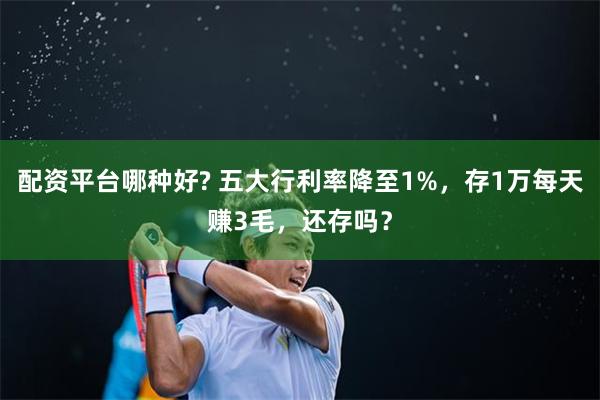 配资平台哪种好? 五大行利率降至1%，存1万每天赚3毛，还存吗？